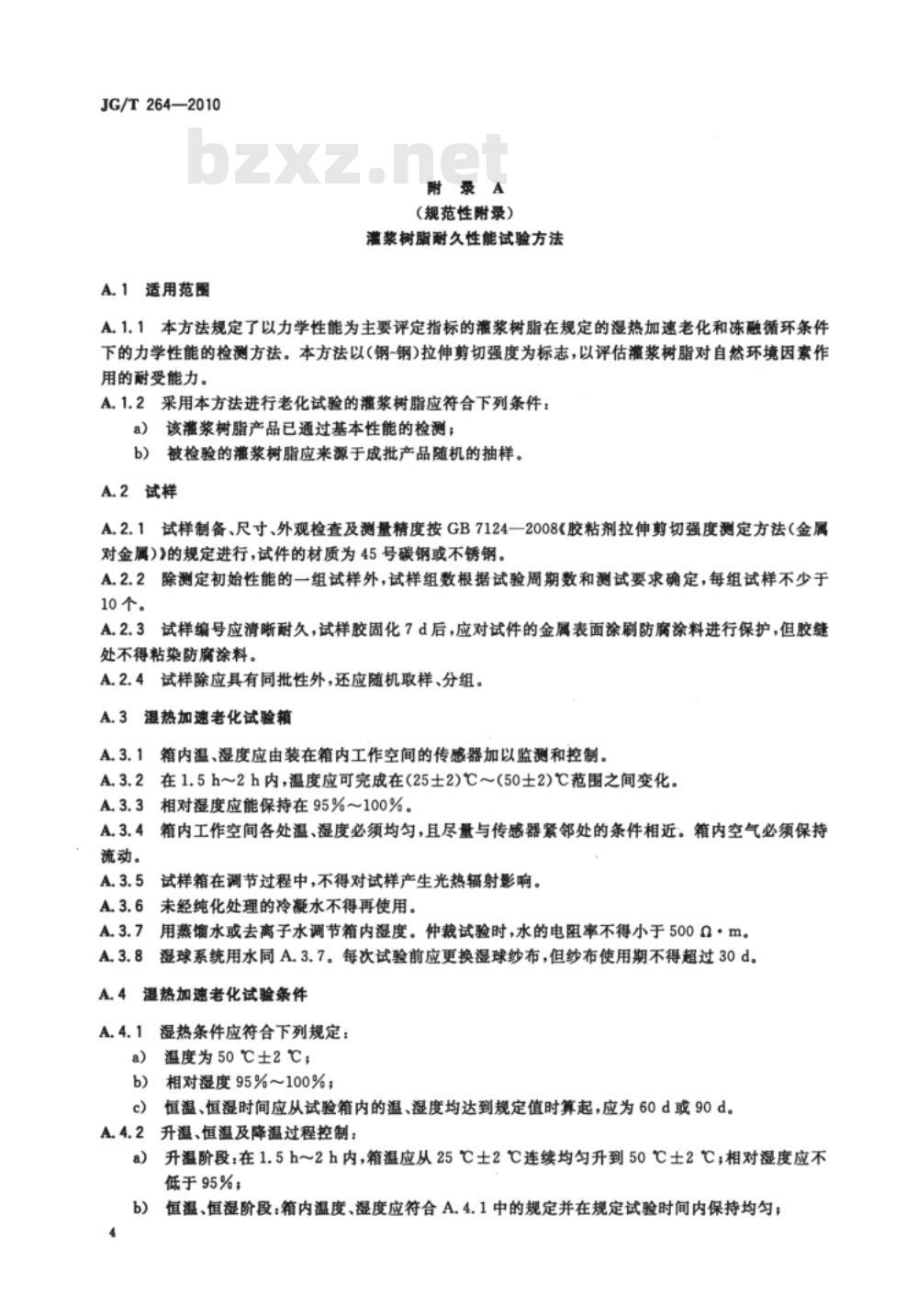 JG/T 264—2010

bzxz.net

附 录 A
（规范性附录）
灌浆树脂耐久性能试验方法

A.1 适用范围

A.1.1 本方法规定了以力学性能为主要评定指标的灌浆树脂在规定的湿热加速老化和冻融循环条件下的力学性能的检测方法。本方法以（钢-钢）拉伸剪切强度为标志，以评估灌浆树脂对自然环境因素作用的耐受能力。
A.1.2 采用本方法进行老化试验的灌浆树脂应符合下列条件：
a) 该灌浆树脂产品已通过基本性能的检测；
b) 被检验的灌浆树脂应来源于成批产品随机的抽样。

A.2 试样

A.2.1 试样制备、尺寸、外观检查及测量精度按 GB 7124—2008《胶粘剂拉伸剪切强度测定方法（金属对金属）》的规定进行，试件的材质为 45 号碳钢或不锈钢。
A.2.2 除测定初始性能的一组试样外，试样组数根据试验周期数和测试要求确定，每组试样不少于 10 个。
A.2.3 试样编号应清晰耐久，试样胶固化 7 d 后，应对试件的金属表面涂刷防腐涂料进行保护，但胶缝处不得粘染防腐涂料。
A.2.4 试样除应具有同批性外，还应随机取样、分组。

A.3 湿热加速老化试验箱

A.3.1 箱内温、湿度应由装在箱内工作空间的传感器加以监测和控制。
A.3.2 在 1.5 h～2 h 内，温度应可完成在（25±2）℃～（50±2）℃范围之间变化。
A.3.3 相对湿度应能保持在 95%～100%。
A.3.4 箱内工作空间各处温、湿度必须均匀，且尽量与传感器紧邻处的条件相近。箱内空气必须保持流动。
A.3.5 试样箱在调节过程中，不得对试样产生光热辐射影响。
A.3.6 未经纯化处理的冷凝水不得再使用。
A.3.7 用蒸馏水或去离子水调节箱内湿度。仲裁试验时，水的电阻率不得小于 500 Ω·m。
A.3.8 湿球系统用水同 A.3.7。每次试验前应更换湿球纱布，但纱布使用期不得超过 30 d。

A.4 湿热加速老化试验条件

A.4.1 湿热条件应符合下列规定：
a) 温度为 50 ℃±2 ℃；
b) 相对湿度 95%～100%；
c) 恒温、恒湿时间应从试验箱内的温、湿度均达到规定值时算起，应为 60 d 或 90 d。
A.4.2 升温、恒温及降温过程控制：
a) 升温阶段：在 1.5 h～2 h 内，箱温应从 25 ℃±2 ℃连续均匀升到 50 ℃±2 ℃；相对湿度应不低于 95%；
b) 恒温、恒湿阶段：箱内温度、湿度应符合 A.4.1 中的规定并在规定试验时间内保持均匀；

4